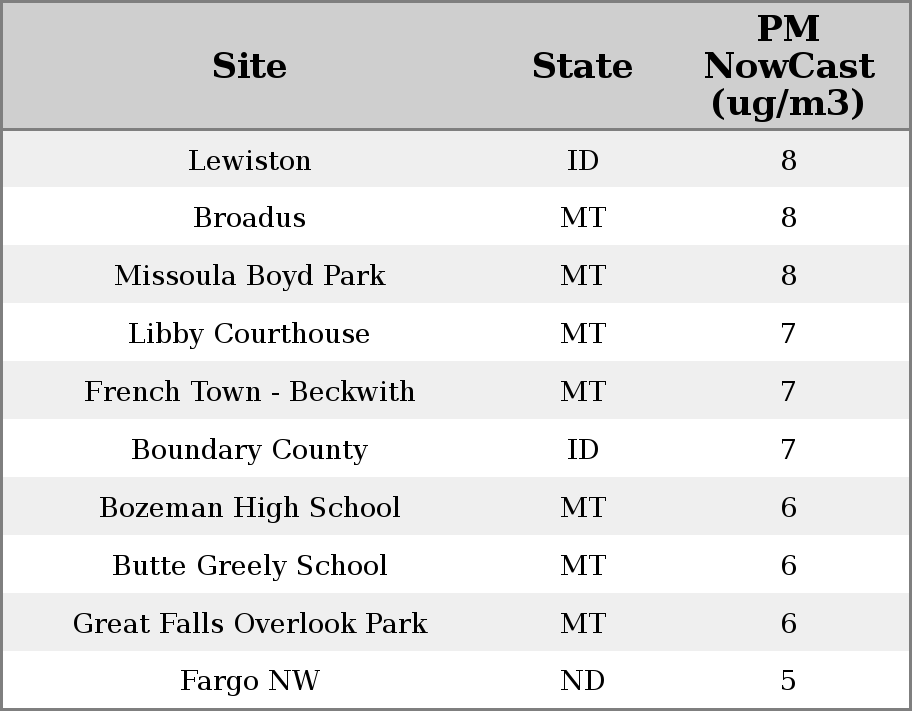 | Site | State | PM NowCast (ug/m3) |
|---|---|---|
| Lewiston | ID | 8 |
| Broadus | MT | 8 |
| Missoula Boyd Park | MT | 8 |
| Libby Courthouse | MT | 7 |
| French Town - Beckwith | MT | 7 |
| Boundary County | ID | 7 |
| Bozeman High School | MT | 6 |
| Butte Greely School | MT | 6 |
| Great Falls Overlook Park | MT | 6 |
| Fargo NW | ND | 5 |